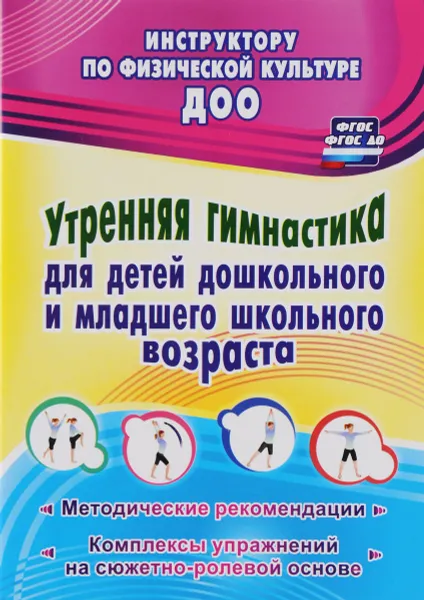 ИНСТРУКТОРУ ПО ФИЗИЧЕСКОЙ КУЛЬТУРЕ ДОО

ФГОС
ФГОС ДО

Утренняя гимнастика для детей дошкольного и младшего школьного возраста

Методические рекомендации

Комплексы упражнений на сюжетно-ролевой основе